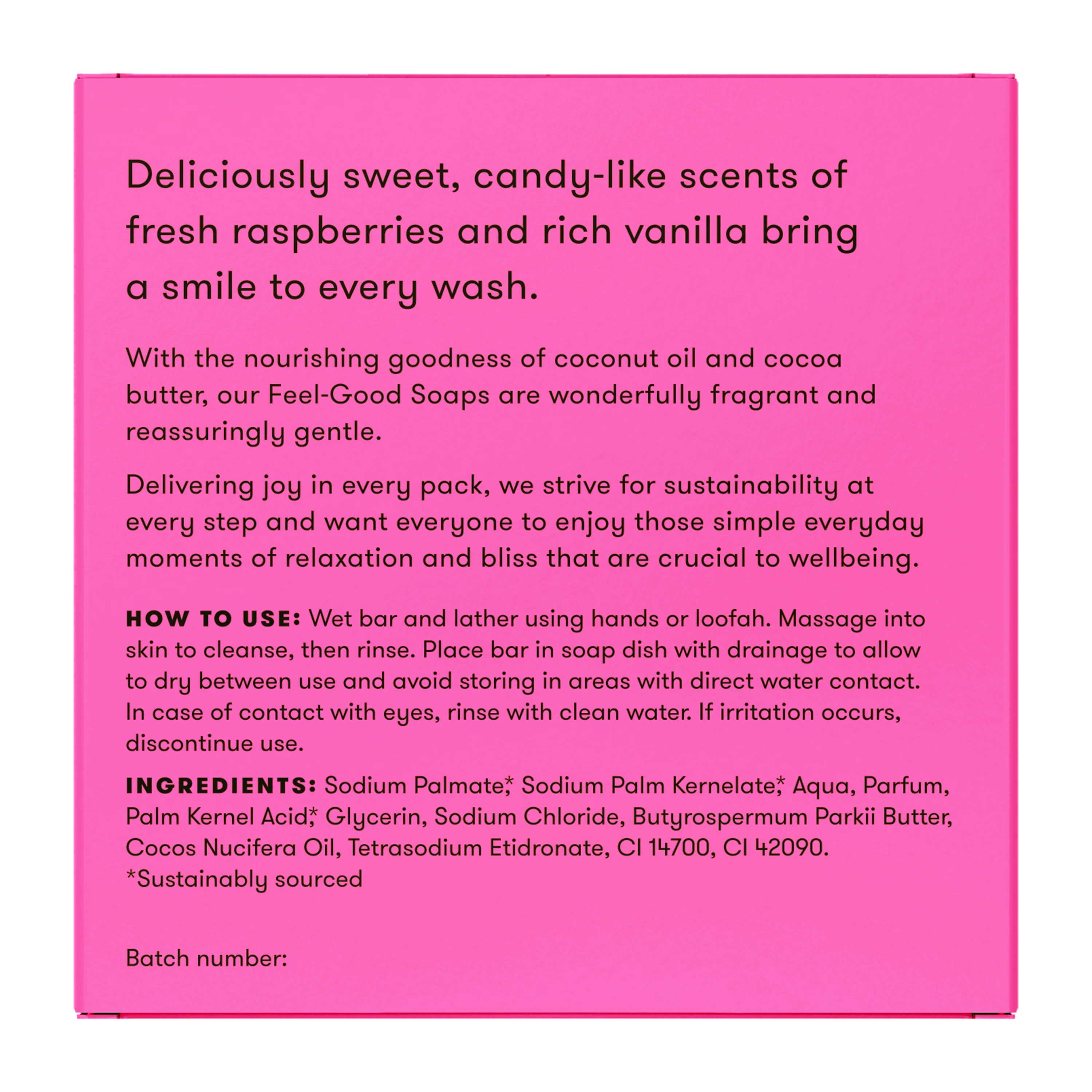 Deliciously sweet, candy-like scents of fresh raspberries and rich vanilla bring a smile to every wash.

With the nourishing goodness of coconut oil and cocoa butter, our Feel-Good Soaps are wonderfully fragrant and reassuringly gentle.

Delivering joy in every pack, we strive for sustainability at every step and want everyone to enjoy those simple everyday moments of relaxation and bliss that are crucial to wellbeing.

HOW TO USE: Wet bar and lather using hands or loofah. Massage into skin to cleanse, then rinse. Place bar in soap dish with drainage to allow to dry between use and avoid storing in areas with direct water contact. In case of contact with eyes, rinse with clean water. If irritation occurs, discontinue use.

INGREDIENTS: Sodium Palmate,* Sodium Palm Kernelate,* Aqua, Parfum, Palm Kernel Acid,* Glycerin, Sodium Chloride, Butyrospermum Parkii Butter, Cocos Nucifera Oil, Tetrasodium Etidronate, CI 14700, CI 42090.
*Sustainably sourced

Batch number: